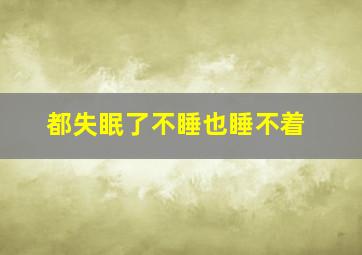 都失眠了不睡也睡不着